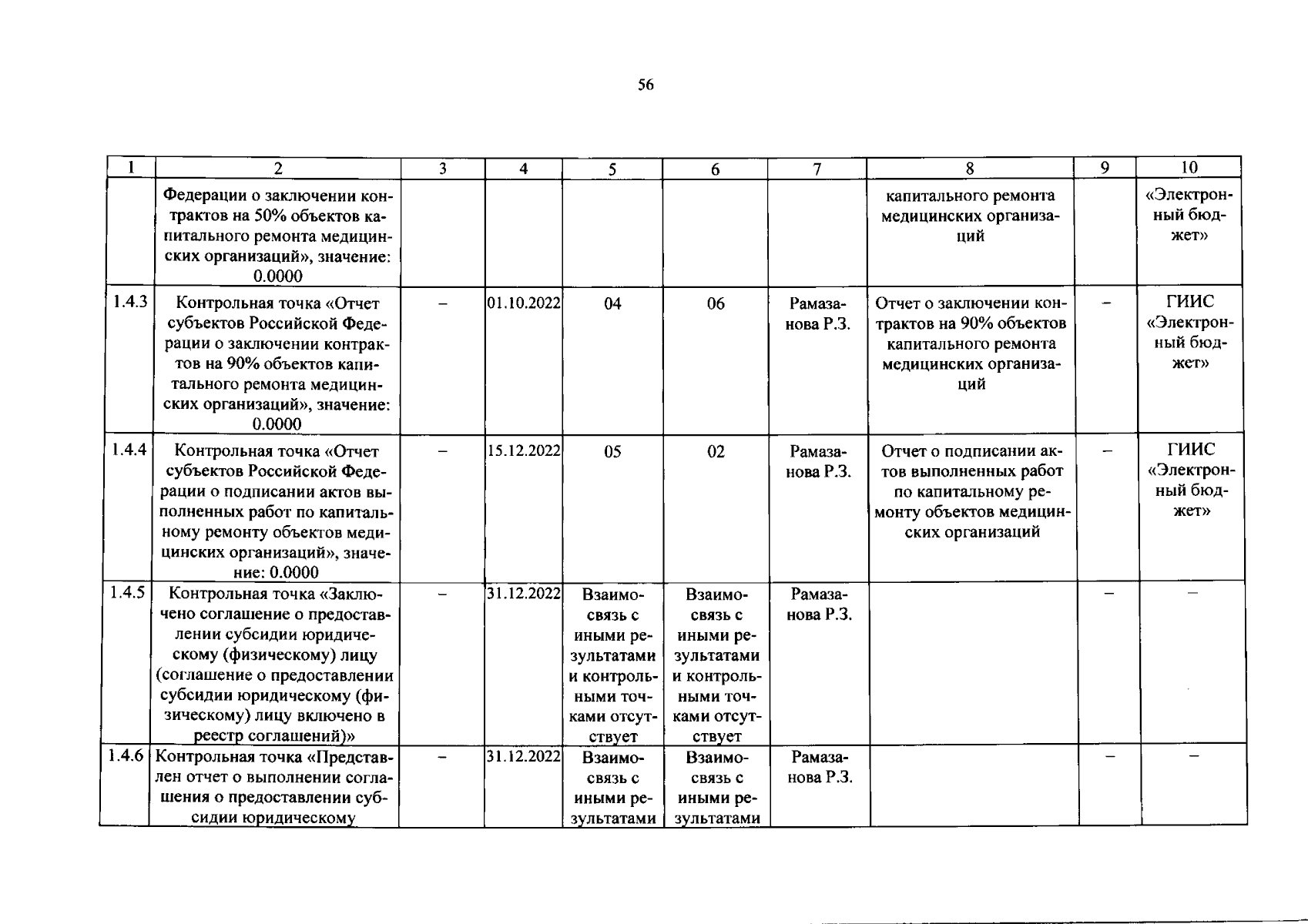 56

| 1 | 2 | 3 | 4 | 5 | 6 | 7 | 8 | 9 | 10 |
|---|---|---|---|---|---|---|---|---|---|
|  | Федерации о заключении контрактов на 50% объектов капитального ремонта медицинских организаций», значение: 0.0000 |  |  |  |  |  | капитального ремонта медицинских организаций |  | «Электронный бюджет» |
| 1.4.3 | Контрольная точка «Отчет субъектов Российской Федерации о заключении контрактов на 90% объектов капитального ремонта медицинских организаций», значение: 0.0000 | – | 01.10.2022 | 04 | 06 | Рамазанова Р.З. | Отчет о заключении контрактов на 90% объектов капитального ремонта медицинских организаций | – | ГИИС «Электронный бюджет» |
| 1.4.4 | Контрольная точка «Отчет субъектов Российской Федерации о подписании актов выполненных работ по капитальному ремонту объектов медицинских организаций», значение: 0.0000 | – | 15.12.2022 | 05 | 02 | Рамазанова Р.З. | Отчет о подписании актов выполненных работ по капитальному ремонту объектов медицинских организаций | – | ГИИС «Электронный бюджет» |
| 1.4.5 | Контрольная точка «Заключено соглашение о предоставлении субсидии юридическому (физическому) лицу (соглашение о предоставлении субсидии юридическому (физическому) лицу включено в реестр соглашений)» | – | 31.12.2022 | Взаимосвязь с иными результатами и контрольными точками отсутствует | Взаимосвязь с иными результатами и контрольными точками отсутствует | Рамазанова Р.З. |  | – | – |
| 1.4.6 | Контрольная точка «Представлен отчет о выполнении соглашения о предоставлении субсидии юридическому | – | 31.12.2022 | Взаимосвязь с иными результатами | Взаимосвязь с иными результатами | Рамазанова Р.З. |  | – | – |